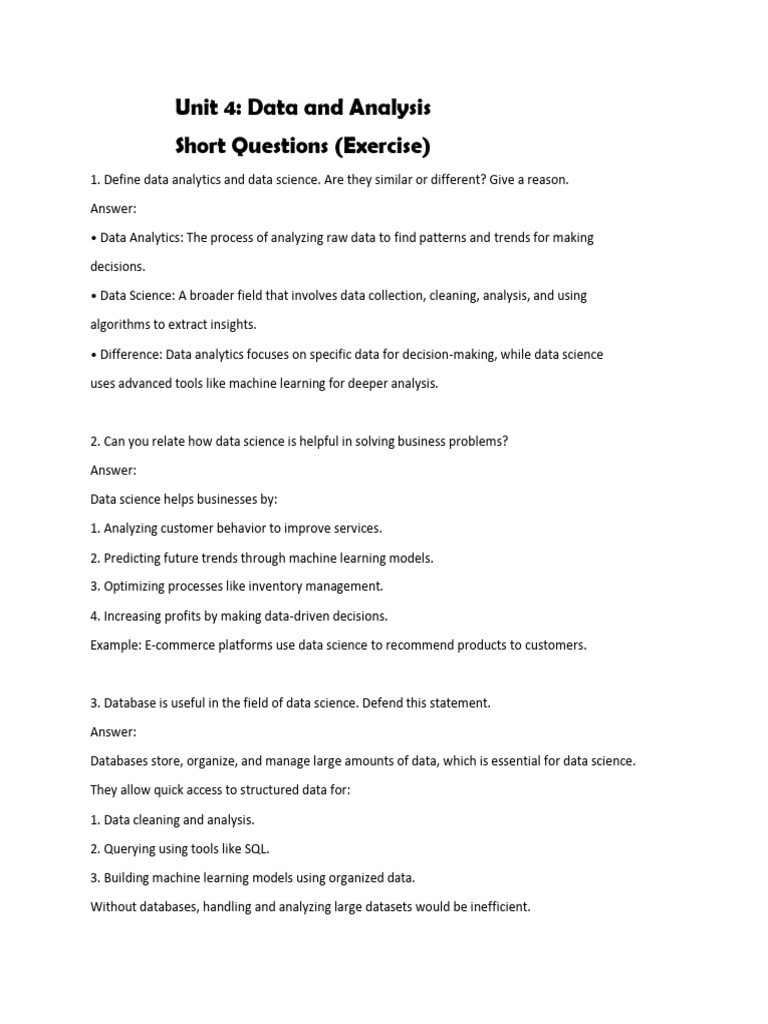 Unit 4: Data and Analysis

Short Questions (Exercise)

1. Define data analytics and data science. Are they similar or different? Give a reason.

Answer:

• Data Analytics: The process of analyzing raw data to find patterns and trends for making decisions.

• Data Science: A broader field that involves data collection, cleaning, analysis, and using algorithms to extract insights.

• Difference: Data analytics focuses on specific data for decision-making, while data science uses advanced tools like machine learning for deeper analysis.

2. Can you relate how data science is helpful in solving business problems?

Answer:

Data science helps businesses by:

1. Analyzing customer behavior to improve services.

2. Predicting future trends through machine learning models.

3. Optimizing processes like inventory management.

4. Increasing profits by making data-driven decisions.

Example: E-commerce platforms use data science to recommend products to customers.

3. Database is useful in the field of data science. Defend this statement.

Answer:

Databases store, organize, and manage large amounts of data, which is essential for data science. They allow quick access to structured data for:

1. Data cleaning and analysis.

2. Querying using tools like SQL.

3. Building machine learning models using organized data.

Without databases, handling and analyzing large datasets would be inefficient.